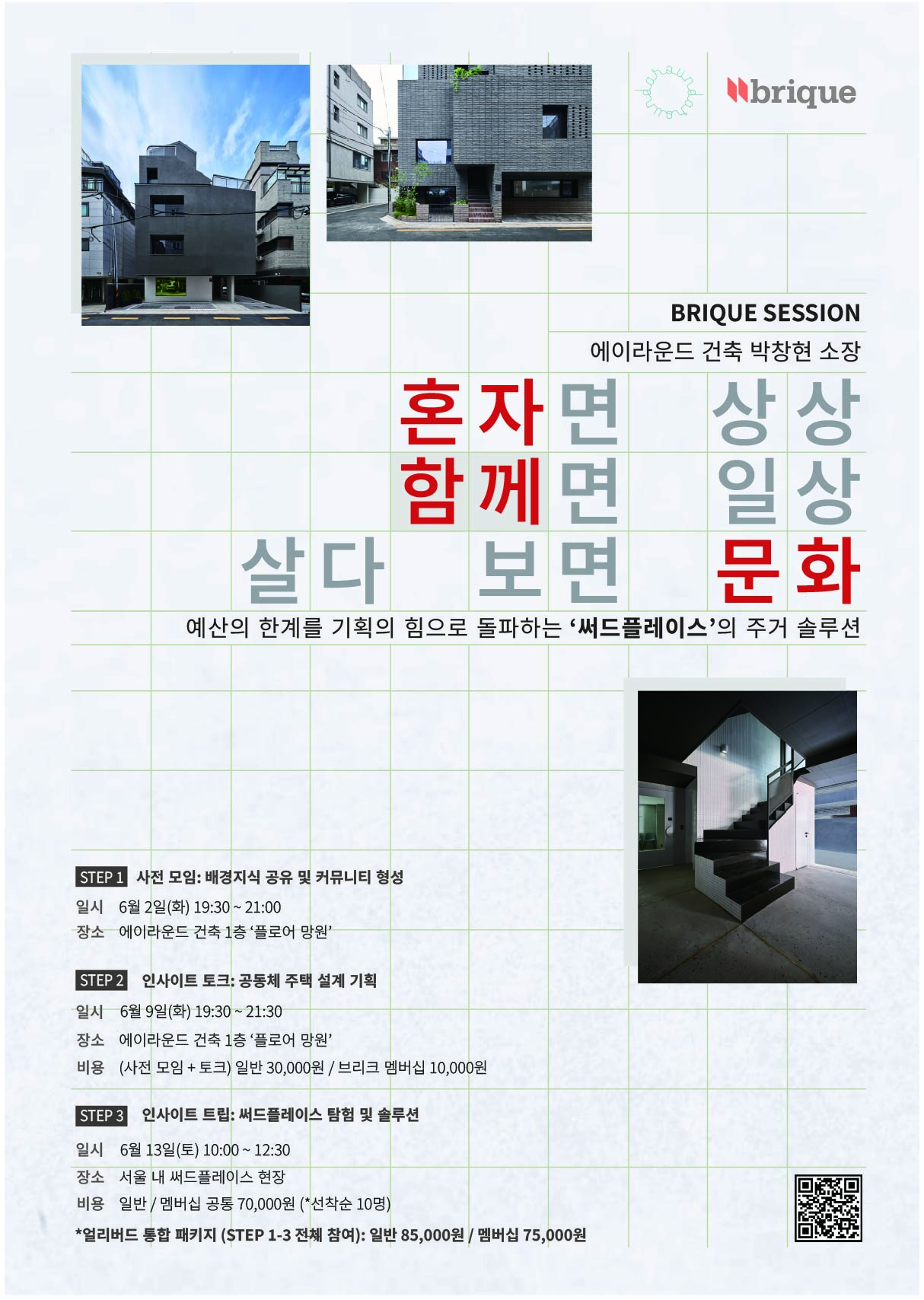 brique

BRIQUE SESSION

에이라운드 건축 박창현 소장

혼자면 상상
함께면 일상
살다 보면 문화

예산의 한계를 기획의 힘으로 돌파하는 '써드플레이스'의 주거 솔루션

STEP 1 사전 모임: 배경지식 공유 및 커뮤니티 형성
일시 6월 2일(화) 19:30 ~ 21:00
장소 에이라운드 건축 1층 '플로어 망원'

STEP 2 인사이트 토크: 공동체 주택 설계 기획
일시 6월 9일(화) 19:30 ~ 21:30
장소 에이라운드 건축 1층 '플로어 망원'
비용 (사전 모임 + 토크) 일반 30,000원 / 브리크 멤버십 10,000원

STEP 3 인사이트 트립: 써드플레이스 탐험 및 솔루션
일시 6월 13일(토) 10:00 ~ 12:30
장소 서울 내 써드플레이스 현장
비용 일반 / 멤버십 공통 70,000원 (*선착순 10명)

*얼리버드 통합 패키지 (STEP 1-3 전체 참여): 일반 85,000원 / 멤버십 75,000원